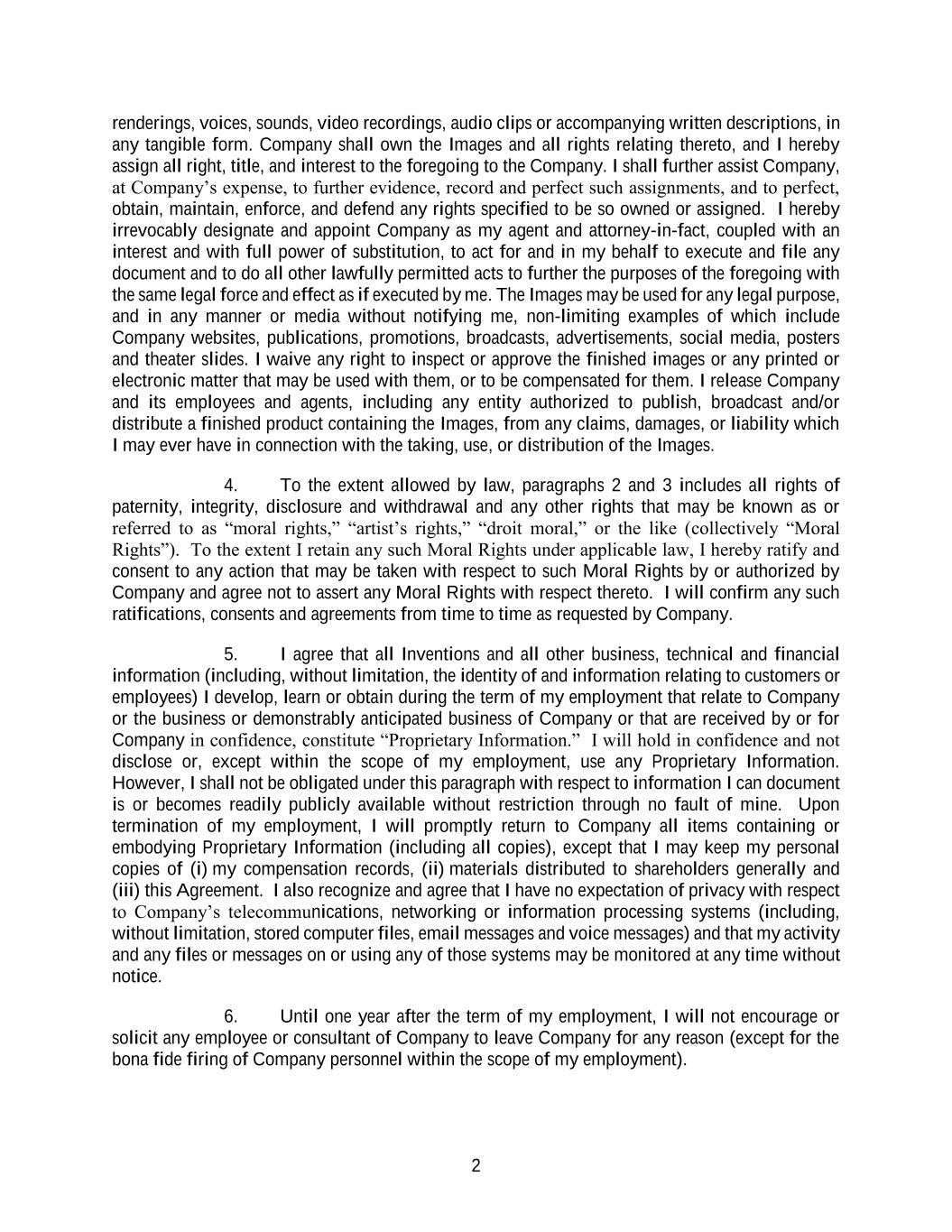 renderings, voices, sounds, video recordings, audio clips or accompanying written descriptions, in any tangible form. Company shall own the Images and all rights relating thereto, and I hereby assign all right, title, and interest to the foregoing to the Company. I shall further assist Company, at Company's expense, to further evidence, record and perfect such assignments, and to perfect, obtain, maintain, enforce, and defend any rights specified to be so owned or assigned. I hereby irrevocably designate and appoint Company as my agent and attorney-in-fact, coupled with an interest and with full power of substitution, to act for and in my behalf to execute and file any document and to do all other lawfully permitted acts to further the purposes of the foregoing with the same legal force and effect as if executed by me. The Images may be used for any legal purpose, and in any manner or media without notifying me, non-limiting examples of which include Company websites, publications, promotions, broadcasts, advertisements, social media, posters and theater slides. I waive any right to inspect or approve the finished images or any printed or electronic matter that may be used with them, or to be compensated for them. I release Company and its employees and agents, including any entity authorized to publish, broadcast and/or distribute a finished product containing the Images, from any claims, damages, or liability which I may ever have in connection with the taking, use, or distribution of the Images.

4. To the extent allowed by law, paragraphs 2 and 3 includes all rights of paternity, integrity, disclosure and withdrawal and any other rights that may be known as or referred to as "moral rights," "artist's rights," "droit moral," or the like (collectively "Moral Rights"). To the extent I retain any such Moral Rights under applicable law, I hereby ratify and consent to any action that may be taken with respect to such Moral Rights by or authorized by Company and agree not to assert any Moral Rights with respect thereto. I will confirm any such ratifications, consents and agreements from time to time as requested by Company.

5. I agree that all Inventions and all other business, technical and financial information (including, without limitation, the identity of and information relating to customers or employees) I develop, learn or obtain during the term of my employment that relate to Company or the business or demonstrably anticipated business of Company or that are received by or for Company in confidence, constitute "Proprietary Information." I will hold in confidence and not disclose or, except within the scope of my employment, use any Proprietary Information. However, I shall not be obligated under this paragraph with respect to information I can document is or becomes readily publicly available without restriction through no fault of mine. Upon termination of my employment, I will promptly return to Company all items containing or embodying Proprietary Information (including all copies), except that I may keep my personal copies of (i) my compensation records, (ii) materials distributed to shareholders generally and (iii) this Agreement. I also recognize and agree that I have no expectation of privacy with respect to Company's telecommunications, networking or information processing systems (including, without limitation, stored computer files, email messages and voice messages) and that my activity and any files or messages on or using any of those systems may be monitored at any time without notice.

6. Until one year after the term of my employment, I will not encourage or solicit any employee or consultant of Company to leave Company for any reason (except for the bona fide firing of Company personnel within the scope of my employment).

2